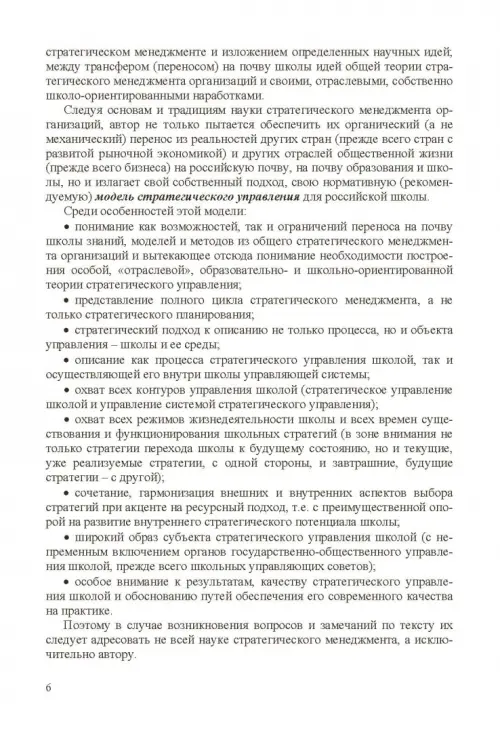 стратегическом менеджменте и изложением определенных научных идей; между трансфером (переносом) на почву школы идей общей теории стратегического менеджмента организаций и своими, отраслевыми, собственно школо-ориентированными наработками.

Следуя основам и традициям науки стратегического менеджмента организаций, автор не только пытается обеспечить их органический (а не механический) перенос из реальностей других стран (прежде всего стран с развитой рыночной экономикой) и других отраслей общественной жизни (прежде всего бизнеса) на российскую почву, на почву образования и школы, но и излагает свой собственный подход, свою нормативную (рекомендуемую) модель стратегического управления для российской школы.

Среди особенностей этой модели:

• понимание как возможностей, так и ограничений переноса на почву школы знаний, моделей и методов из общего стратегического менеджмента организаций и вытекающее отсюда понимание необходимости построения особой, «отраслевой», образовательно- и школьно-ориентированной теории стратегического управления;

• представление полного цикла стратегического менеджмента, а не только стратегического планирования;

• стратегический подход к описанию не только процесса, но и объекта управления – школы и ее среды;

• описание как процесса стратегического управления школой, так и осуществляющей его внутри школы управляющей системы;

• охват всех контуров управления школой (стратегическое управление школой и управление системой стратегического управления);

• охват всех режимов жизнедеятельности школы и всех времен существования и функционирования школьных стратегий (в зоне внимания не только стратегии перехода школы к будущему состоянию, но и текущие, уже реализуемые стратегии, с одной стороны, и завтрашние, будущие стратегии – с другой);

• сочетание, гармонизация внешних и внутренних аспектов выбора стратегий при акценте на ресурсный подход, т.е. с преимущественной опорой на развитие внутреннего стратегического потенциала школы;

• широкий образ субъекта стратегического управления школой (с непременным включением органов государственно-общественного управления школой, прежде всего школьных управляющих советов);

• особое внимание к результатам, качеству стратегического управления школой и обоснованию путей обеспечения его современного качества на практике.

Поэтому в случае возникновения вопросов и замечаний по тексту их следует адресовать не всей науке стратегического менеджмента, а исключительно автору.

6